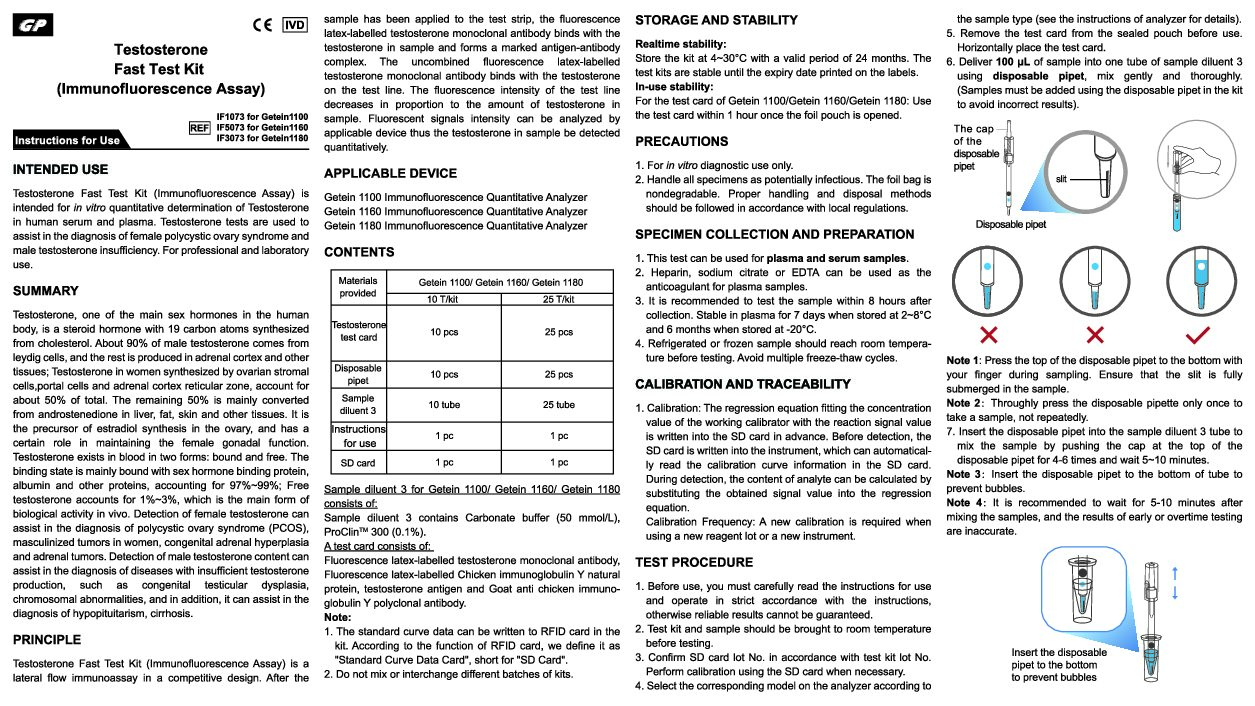 GP

CE IVD

Testosterone
Fast Test Kit
(Immunofluorescence Assay)

REF IF1073 for Getein1100
IF5073 for Getein1160
IF3073 for Getein1180

Instructions for Use

INTENDED USE

Testosterone Fast Test Kit (Immunofluorescence Assay) is intended for in vitro quantitative determination of Testosterone in human serum and plasma. Testosterone tests are used to assist in the diagnosis of female polycystic ovary syndrome and male testosterone insufficiency. For professional and laboratory use.

SUMMARY

Testosterone, one of the main sex hormones in the human body, is a steroid hormone with 19 carbon atoms synthesized from cholesterol. About 90% of male testosterone comes from leydig cells, and the rest is produced in adrenal cortex and other tissues; Testosterone in women synthesized by ovarian stromal cells,portal cells and adrenal cortex reticular zone, account for about 50% of total. The remaining 50% is mainly converted from androstenedione in liver, fat, skin and other tissues. It is the precursor of estradiol synthesis in the ovary, and has a certain role in maintaining the female gonadal function. Testosterone exists in blood in two forms: bound and free. The binding state is mainly bound with sex hormone binding protein, albumin and other proteins, accounting for 97%~99%; Free testosterone accounts for 1%~3%, which is the main form of biological activity in vivo. Detection of female testosterone can assist in the diagnosis of polycystic ovary syndrome (PCOS), masculinized tumors in women, congenital adrenal hyperplasia and adrenal tumors. Detection of male testosterone content can assist in the diagnosis of diseases with insufficient testosterone production, such as congenital testicular dysplasia, chromosomal abnormalities, and in addition, it can assist in the diagnosis of hypopituitarism, cirrhosis.

PRINCIPLE

Testosterone Fast Test Kit (Immunofluorescence Assay) is a lateral flow immunoassay in a competitive design. After the sample has been applied to the test strip, the fluorescence latex-labelled testosterone monoclonal antibody binds with the testosterone in sample and forms a marked antigen-antibody complex. The uncombined fluorescence latex-labelled testosterone monoclonal antibody binds with the testosterone on the test line. The fluorescence intensity of the test line decreases in proportion to the amount of testosterone in sample. Fluorescent signals intensity can be analyzed by applicable device thus the testosterone in sample be detected quantitatively.

APPLICABLE DEVICE

Getein 1100 Immunofluorescence Quantitative Analyzer
Getein 1160 Immunofluorescence Quantitative Analyzer
Getein 1180 Immunofluorescence Quantitative Analyzer

CONTENTS

| Materials provided | Getein 1100/ Getein 1160/ Getein 1180 | |
|---|---|---|
| | 10 T/kit | 25 T/kit |
| Testosterone test card | 10 pcs | 25 pcs |
| Disposable pipet | 10 pcs | 25 pcs |
| Sample diluent 3 | 10 tube | 25 tube |
| Instructions for use | 1 pc | 1 pc |
| SD card | 1 pc | 1 pc |

Sample diluent 3 for Getein 1100/ Getein 1160/ Getein 1180 consists of:
Sample diluent 3 contains Carbonate buffer (50 mmol/L), ProClin™ 300 (0.1%).
A test card consists of:
Fluorescence latex-labelled testosterone monoclonal antibody, Fluorescence latex-labelled Chicken immunoglobulin Y natural protein, testosterone antigen and Goat anti chicken immunoglobulin Y polyclonal antibody.
Note:
1. The standard curve data can be written to RFID card in the kit. According to the function of RFID card, we define it as "Standard Curve Data Card", short for "SD Card".
2. Do not mix or interchange different batches of kits.

STORAGE AND STABILITY

Realtime stability:
Store the kit at 4~30°C with a valid period of 24 months. The test kits are stable until the expiry date printed on the labels.
In-use stability:
For the test card of Getein 1100/Getein 1160/Getein 1180: Use the test card within 1 hour once the foil pouch is opened.

PRECAUTIONS

1. For in vitro diagnostic use only.
2. Handle all specimens as potentially infectious. The foil bag is nondegradable. Proper handling and disposal methods should be followed in accordance with local regulations.

SPECIMEN COLLECTION AND PREPARATION

1. This test can be used for plasma and serum samples.
2. Heparin, sodium citrate or EDTA can be used as the anticoagulant for plasma samples.
3. It is recommended to test the sample within 8 hours after collection. Stable in plasma for 7 days when stored at 2~8°C and 6 months when stored at -20°C.
4. Refrigerated or frozen sample should reach room temperature before testing. Avoid multiple freeze-thaw cycles.

CALIBRATION AND TRACEABILITY

1. Calibration: The regression equation fitting the concentration value of the working calibrator with the reaction signal value is written into the SD card in advance. Before detection, the SD card is written into the instrument, which can automatically read the calibration curve information in the SD card. During detection, the content of analyte can be calculated by substituting the obtained signal value into the regression equation.
Calibration Frequency: A new calibration is required when using a new reagent lot or a new instrument.

TEST PROCEDURE

1. Before use, you must carefully read the instructions for use and operate in strict accordance with the instructions, otherwise reliable results cannot be guaranteed.
2. Test kit and sample should be brought to room temperature before testing.
3. Confirm SD card lot No. in accordance with test kit lot No. Perform calibration using the SD card when necessary.
4. Select the corresponding model on the analyzer according to the sample type (see the instructions of analyzer for details).
5. Remove the test card from the sealed pouch before use. Horizontally place the test card.
6. Deliver 100 μL of sample into one tube of sample diluent 3 using disposable pipet, mix gently and thoroughly. (Samples must be added using the disposable pipet in the kit to avoid incorrect results).

The cap of the disposable pipet
slit
Disposable pipet

Note 1: Press the top of the disposable pipet to the bottom with your finger during sampling. Ensure that the slit is fully submerged in the sample.
Note 2: Throughly press the disposable pipette only once to take a sample, not repeatedly.
7. Insert the disposable pipet into the sample diluent 3 tube to mix the sample by pushing the cap at the top of the disposable pipet for 4-6 times and wait 5~10 minutes.
Note 3: Insert the disposable pipet to the bottom of tube to prevent bubbles.
Note 4: It is recommended to wait for 5-10 minutes after mixing the samples, and the results of early or overtime testing are inaccurate.

Insert the disposable pipet to the bottom to prevent bubbles